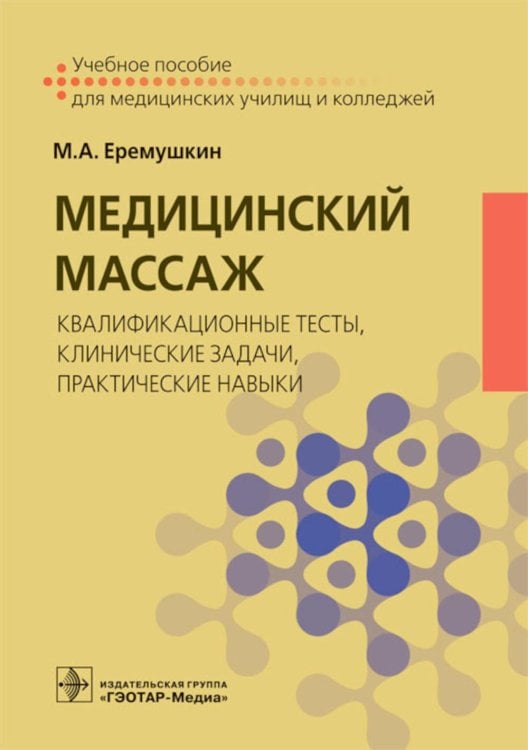 Учебное пособие
для медицинских училищ и колледжей

М.А. Еремушкин

МЕДИЦИНСКИЙ МАССАЖ

КВАЛИФИКАЦИОННЫЕ ТЕСТЫ, КЛИНИЧЕСКИЕ ЗАДАЧИ, ПРАКТИЧЕСКИЕ НАВЫКИ

ИЗДАТЕЛЬСКАЯ ГРУППА
«ГЭОТАР-Медиа»